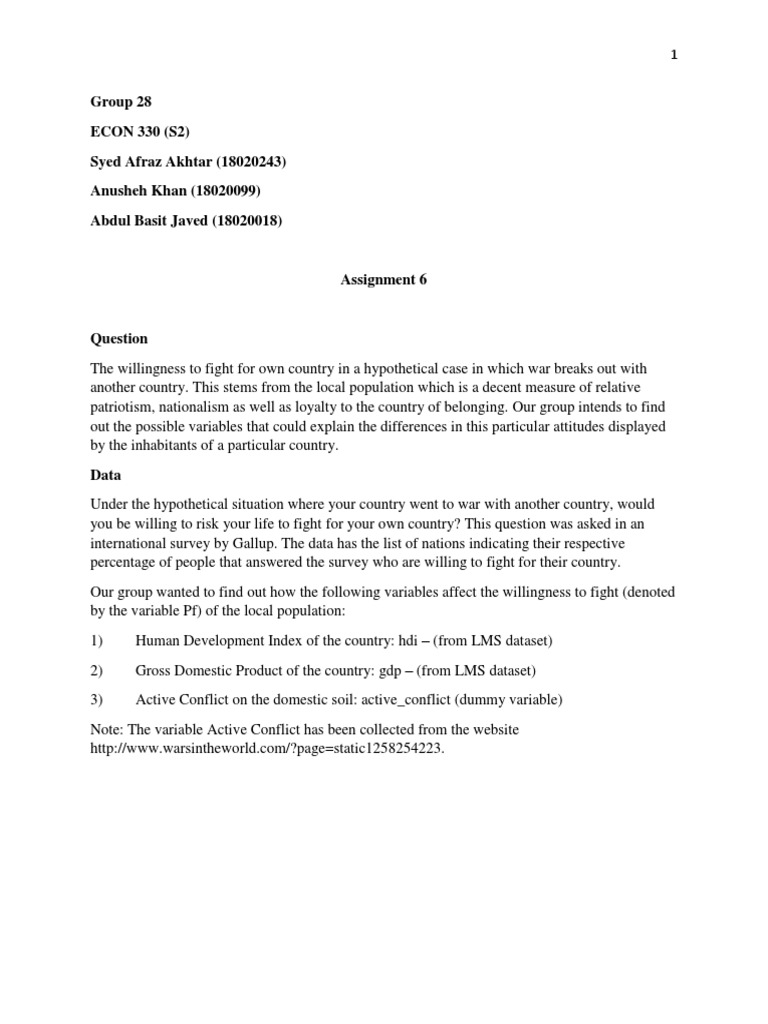 1

Group 28

ECON 330 (S2)

Syed Afraz Akhtar (18020243)

Anusheh Khan (18020099)

Abdul Basit Javed (18020018)

Assignment 6

Question

The willingness to fight for own country in a hypothetical case in which war breaks out with another country. This stems from the local population which is a decent measure of relative patriotism, nationalism as well as loyalty to the country of belonging. Our group intends to find out the possible variables that could explain the differences in this particular attitudes displayed by the inhabitants of a particular country.

Data

Under the hypothetical situation where your country went to war with another country, would you be willing to risk your life to fight for your own country? This question was asked in an international survey by Gallup. The data has the list of nations indicating their respective percentage of people that answered the survey who are willing to fight for their country.

Our group wanted to find out how the following variables affect the willingness to fight (denoted by the variable Pf) of the local population:

1) Human Development Index of the country: hdi – (from LMS dataset)

2) Gross Domestic Product of the country: gdp – (from LMS dataset)

3) Active Conflict on the domestic soil: active_conflict (dummy variable)

Note: The variable Active Conflict has been collected from the website http://www.warsintheworld.com/?page=static1258254223.